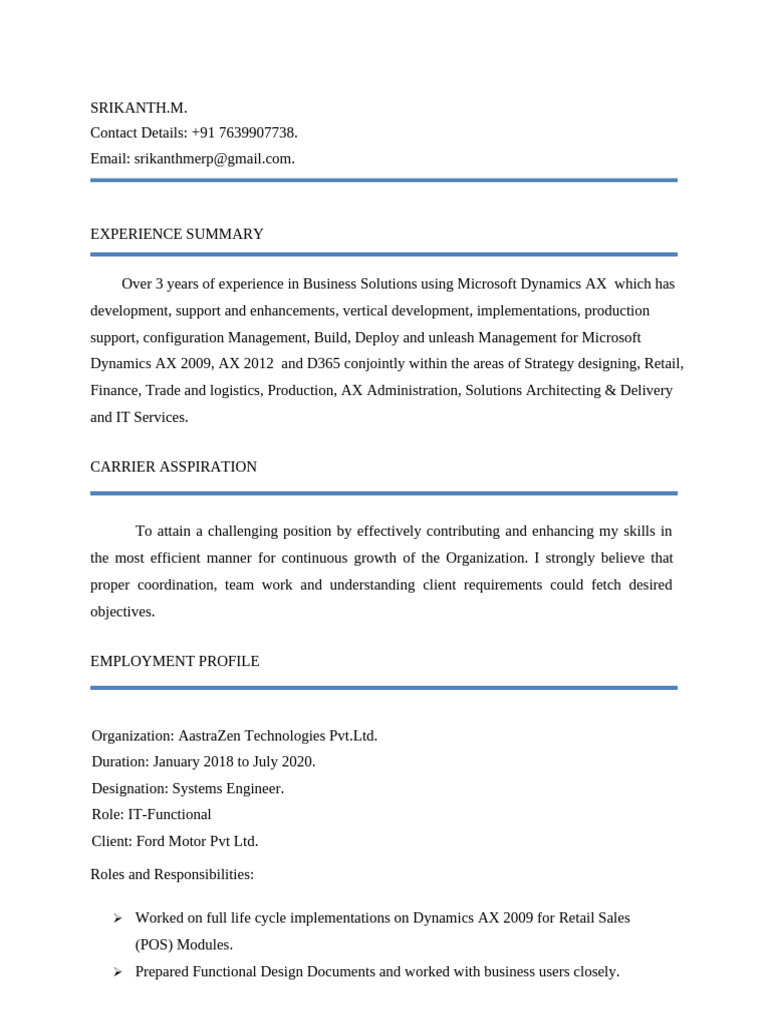 SRIKANTH.M.
Contact Details: +91 7639907738.
Email: srikanthmerp@gmail.com.

EXPERIENCE SUMMARY

Over 3 years of experience in Business Solutions using Microsoft Dynamics AX which has development, support and enhancements, vertical development, implementations, production support, configuration Management, Build, Deploy and unleash Management for Microsoft Dynamics AX 2009, AX 2012 and D365 conjointly within the areas of Strategy designing, Retail, Finance, Trade and logistics, Production, AX Administration, Solutions Architecting & Delivery and IT Services.

CARRIER ASSPIRATION

To attain a challenging position by effectively contributing and enhancing my skills in the most efficient manner for continuous growth of the Organization. I strongly believe that proper coordination, team work and understanding client requirements could fetch desired objectives.

EMPLOYMENT PROFILE

Organization: AastraZen Technologies Pvt.Ltd.
Duration: January 2018 to July 2020.
Designation: Systems Engineer.
Role: IT-Functional
Client: Ford Motor Pvt Ltd.

Roles and Responsibilities:

➢ Worked on full life cycle implementations on Dynamics AX 2009 for Retail Sales (POS) Modules.
➢ Prepared Functional Design Documents and worked with business users closely.